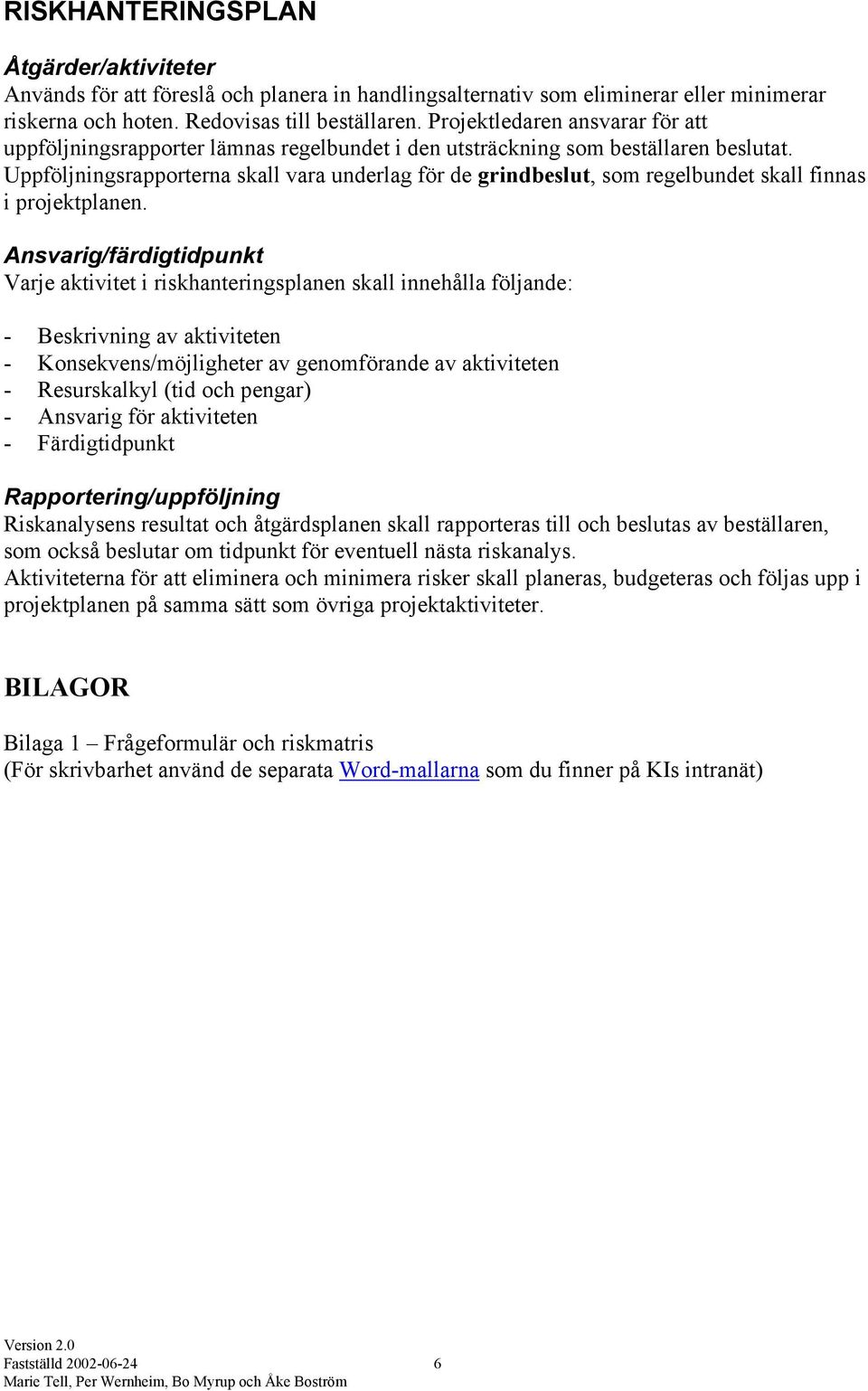 RISKHANTERINGSPLAN

Åtgärder/aktiviteter
Används för att föreslå och planera in handlingsalternativ som eliminerar eller minimerar riskerna och hoten. Redovisas till beställaren. Projektledaren ansvarar för att uppföljningsrapporter lämnas regelbundet i den utsträckning som beställaren beslutat. Uppföljningsrapporterna skall vara underlag för de grindbeslut, som regelbundet skall finnas i projektplanen.

Ansvarig/färdigtidpunkt
Varje aktivitet i riskhanteringsplanen skall innehålla följande:

- Beskrivning av aktiviteten
- Konsekvens/möjligheter av genomförande av aktiviteten
- Resurskalkyl (tid och pengar)
- Ansvarig för aktiviteten
- Färdigtidpunkt

Rapportering/uppföljning
Riskanalysens resultat och åtgärdsplanen skall rapporteras till och beslutas av beställaren, som också beslutar om tidpunkt för eventuell nästa riskanalys.
Aktiviteterna för att eliminera och minimera risker skall planeras, budgeteras och följas upp i projektplanen på samma sätt som övriga projektaktiviteter.

BILAGOR

Bilaga 1 – Frågeformulär och riskmatris
(För skrivbarhet använd de separata Word-mallarna som du finner på KIs intranät)

Version 2.0
Fastställd 2002-06-24 6
Marie Tell, Per Wernheim, Bo Myrup och Åke Boström